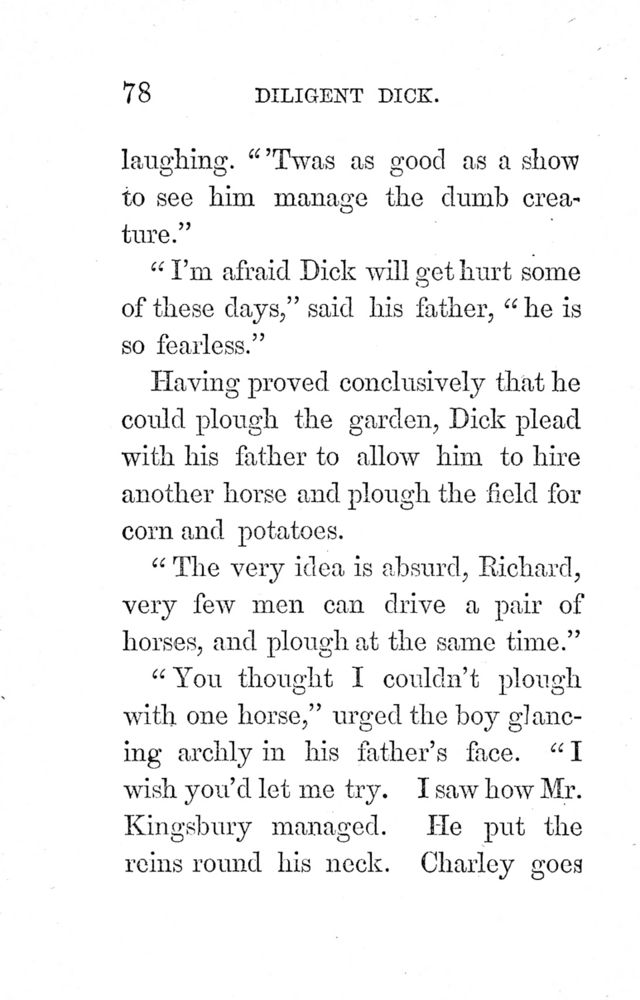 78 DILIGENT DICK.

laughing. "'Twas as good as a show to see him manage the dumb creature."

"I'm afraid Dick will get hurt some of these days," said his father, "he is so fearless."

Having proved conclusively that he could plough the garden, Dick plead with his father to allow him to hire another horse and plough the field for corn and potatoes.

"The very idea is absurd, Richard, very few men can drive a pair of horses, and plough at the same time."

"You thought I couldn't plough with one horse," urged the boy glancing archly in his father's face. "I wish you'd let me try. I saw how Mr. Kingsbury managed. He put the reins round his neck. Charley goes